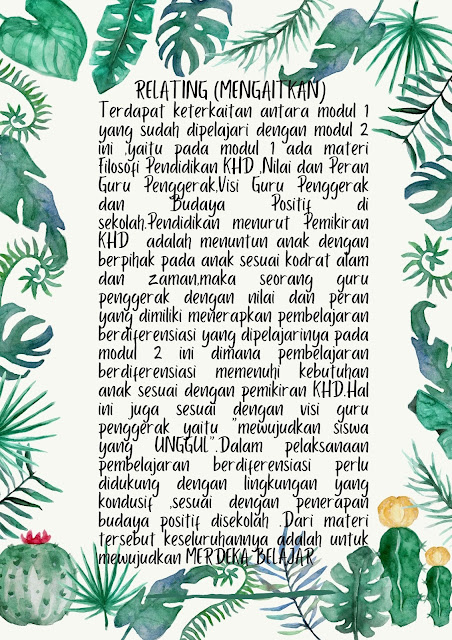 RELATING (MENGAITKAN)

Terdapat keterkaitan antara modul 1 yang sudah dipelajari dengan modul 2 ini ,yaitu pada modul 1 ada materi Filosofi Pendidikan KHD ,Nilai dan Peran Guru Penggerak,Visi Guru Penggerak dan Budaya Positif di sekolah.Pendidikan menurut Pemikiran KHD adalah menuntun anak dengan berpihak pada anak sesuai kodrat alam dan zaman,maka seorang guru penggerak dengan nilai dan peran yang dimiliki menerapkan pembelajaran berdiferensiasi yang dipelajarinya pada modul 2 ini dimana pembelajaran berdiferensiasi memenuhi kebutuhan anak sesuai dengan pemikiran KHD.Hal ini juga sesuai dengan visi guru penggerak yaitu "mewujudkan siswa yang UNGGUL".Dalam pelaksanaan pembelajaran berdiferensiasi perlu didukung dengan lingkungan yang kondusif ,sesuai dengan penerapan budaya positif disekolah .Dari materi tersebut keseluruhannya adalah untuk mewujudkan MERDEKA BELAJAR